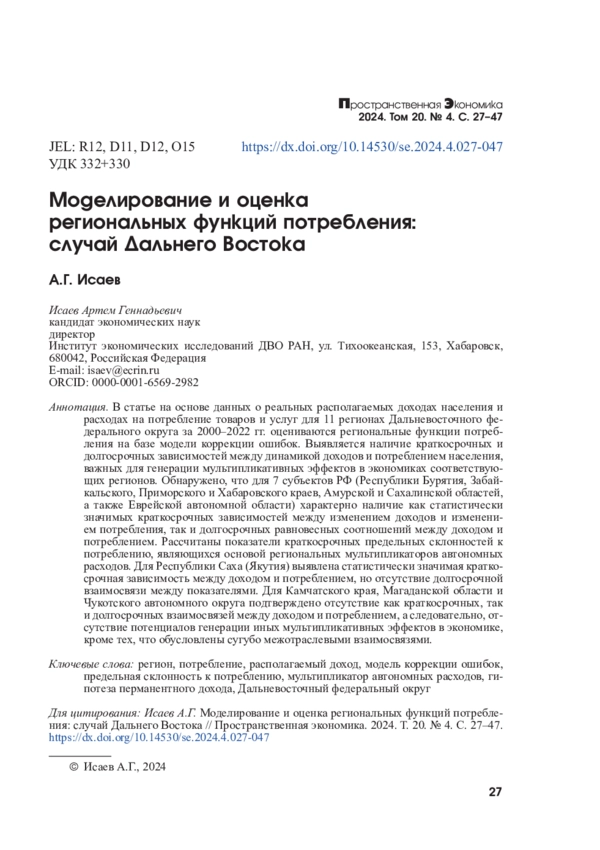 Пространственная Экономика
2024. Том 20. № 4. С. 27–47

JEL: R12, D11, D12, O15
УДК 332+330

https://dx.doi.org/10.14530/se.2024.4.027-047

Моделирование и оценка региональных функций потребления: случай Дальнего Востока

А.Г. Исаев

Исаев Артем Геннадьевич
кандидат экономических наук
директор
Институт экономических исследований ДВО РАН, ул. Тихоокеанская, 153, Хабаровск, 680042, Российская Федерация
E-mail: isaev@ecrin.ru
ORCID: 0000-0001-6569-2982

Аннотация. В статье на основе данных о реальных располагаемых доходах населения и расходах на потребление товаров и услуг для 11 регионах Дальневосточного федерального округа за 2000–2022 гг. оцениваются региональные функции потребления на базе модели коррекции ошибок. Выявляется наличие краткосрочных и долгосрочных зависимостей между динамикой доходов и потреблением населения, важных для генерации мультипликативных эффектов в экономиках соответствующих регионов. Обнаружено, что для 7 субъектов РФ (Республики Бурятия, Забайкальского, Приморского и Хабаровского краев, Амурской и Сахалинской областей, а также Еврейской автономной области) характерно наличие как статистически значимых краткосрочных зависимостей между изменением доходов и изменением потребления, так и долгосрочных равновесных соотношений между доходом и потреблением. Рассчитаны показатели краткосрочных предельных склонностей к потреблению, являющихся основой региональных мультипликаторов автономных расходов. Для Республики Саха (Якутия) выявлена статистически значимая краткосрочная зависимость между доходом и потреблением, но отсутствие долгосрочной взаимосвязи между показателями. Для Камчатского края, Магаданской области и Чукотского автономного округа подтверждено отсутствие как краткосрочных, так и долгосрочных взаимосвязей между доходом и потреблением, а следовательно, отсутствие потенциалов генерации иных мультипликативных эффектов в экономике, кроме тех, что обусловлены сугубо межотраслевыми взаимосвязями.

Ключевые слова: регион, потребление, располагаемый доход, модель коррекции ошибок, предельная склонность к потреблению, мультипликатор автономных расходов, гипотеза перманентного дохода, Дальневосточный федеральный округ

Для цитирования: Исаев А.Г. Моделирование и оценка региональных функций потребления: случай Дальнего Востока // Пространственная экономика. 2024. Т. 20. № 4. С. 27–47. https://dx.doi.org/10.14530/se.2024.4.027-047

© Исаев А.Г., 2024

27